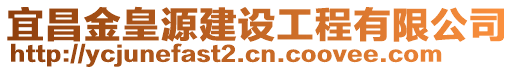 宜昌金皇源建设工程有限公司
http://ycjunefast2.cn.coovee.com